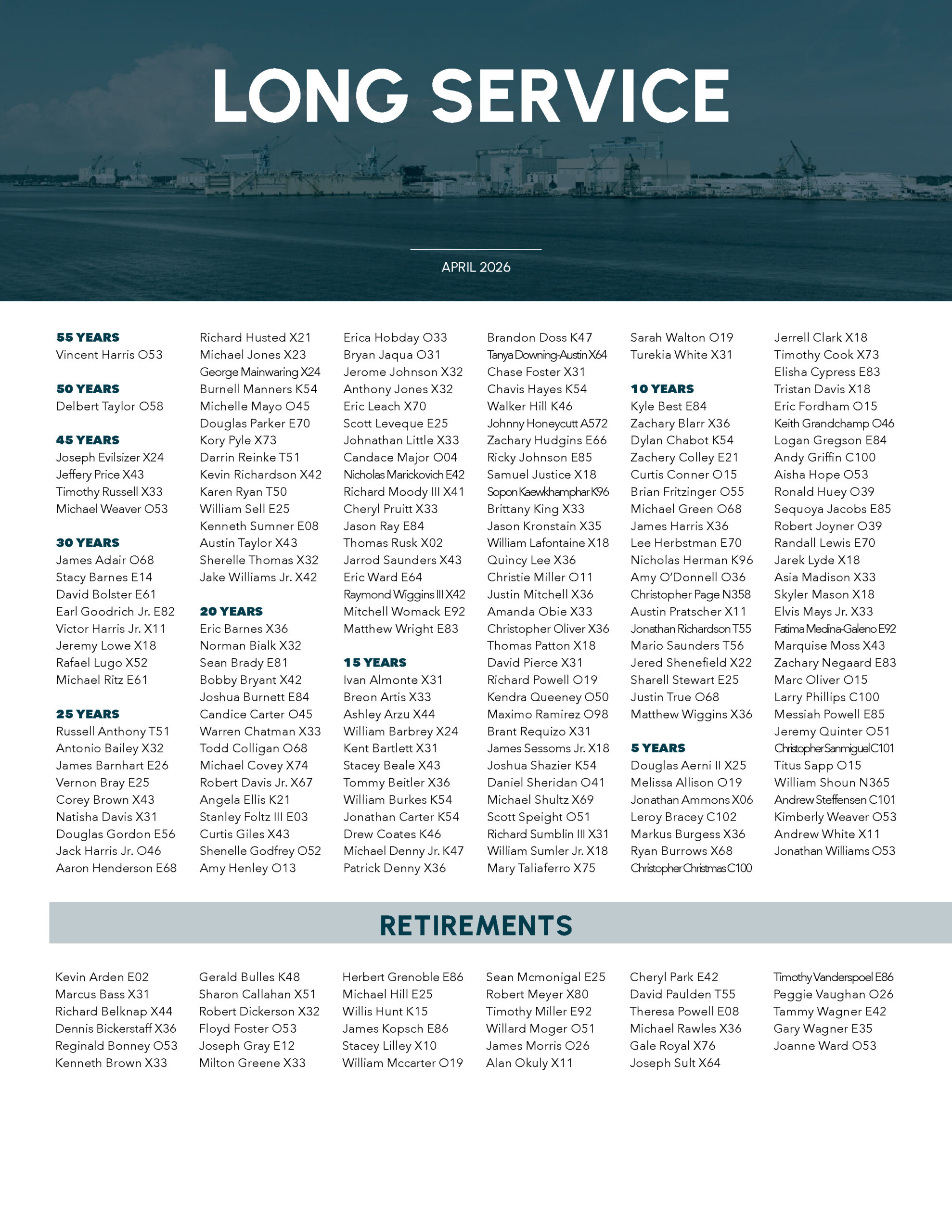 LONG SERVICE

APRIL 2026

55 YEARS
Vincent Harris O53

50 YEARS
Delbert Taylor O58

45 YEARS
Joseph Evilsizer X24
Jeffery Price X43
Timothy Russell X33
Michael Weaver O53

30 YEARS
James Adair O68
Stacy Barnes E14
David Bolster E61
Earl Goodrich Jr. E82
Victor Harris Jr. X11
Jeremy Lowe X18
Rafael Lugo X52
Michael Ritz E61

25 YEARS
Russell Anthony T51
Antonio Bailey X32
James Barnhart E26
Vernon Bray E25
Corey Brown X43
Natisha Davis X31
Douglas Gordon E56
Jack Harris Jr. O46
Aaron Henderson E68

Richard Husted X21
Michael Jones X23
George Mainwaring X24
Burnell Manners K54
Michelle Mayo O45
Douglas Parker E70
Kory Pyle X73
Darrin Reinke T51
Kevin Richardson X42
Karen Ryan T50
William Sell E25
Kenneth Sumner E08
Austin Taylor X43
Sherelle Thomas X32
Jake Williams Jr. X42

20 YEARS
Eric Barnes X36
Norman Bialk X32
Sean Brady E81
Bobby Bryant X42
Joshua Burnett E84
Candice Carter O45
Warren Chatman X33
Todd Colligan O68
Michael Covey X74
Robert Davis Jr. X67
Angela Ellis K21
Stanley Foltz III E03
Curtis Giles X43
Shenelle Godfrey O52
Amy Henley O13

Erica Hobday O33
Bryan Jaqua O31
Jerome Johnson X32
Anthony Jones X32
Eric Leach X70
Scott Leveque E25
Johnathan Little X33
Candace Major O04
Nicholas Marickovich E42
Richard Moody III X41
Cheryl Pruitt X33
Jason Ray E84
Thomas Rusk X02
Jarrod Saunders X43
Eric Ward E64
Raymond Wiggins III X42
Mitchell Womack E92
Matthew Wright E83

15 YEARS
Ivan Almonte X31
Breon Artis X33
Ashley Arzu X44
William Barbrey X24
Kent Bartlett X31
Stacey Beale X43
Tommy Beitler X36
William Burkes K54
Jonathan Carter K54
Drew Coates K46
Michael Denny Jr. K47
Patrick Denny X36

Brandon Doss K47
Tanya Downing-Austin X64
Chase Foster X31
Chavis Hayes K54
Walker Hill K46
Johnny Honeycutt A572
Zachary Hudgins E66
Ricky Johnson E85
Samuel Justice X18
Sopon Kaewkhamphar K96
Brittany King X33
Jason Kronstain X35
William Lafontaine X18
Quincy Lee X36
Christie Miller O11
Justin Mitchell X36
Amanda Obie X33
Christopher Oliver X36
Thomas Patton X18
David Pierce X31
Richard Powell O19
Kendra Queeney O50
Maximo Ramirez O98
Brant Requizo X31
James Sessoms Jr. X18
Joshua Shazier K54
Daniel Sheridan O41
Michael Shultz X69
Scott Speight O51
Richard Sumblin III X31
William Sumler Jr. X18
Mary Taliaferro X75

Sarah Walton O19
Turekia White X31

10 YEARS
Kyle Best E84
Zachary Blarr X36
Dylan Chabot K54
Zachery Colley E21
Curtis Conner O15
Brian Fritzinger O55
Michael Green O68
James Harris X36
Lee Herbstman E70
Nicholas Herman K96
Amy O'Donnell O36
Christopher Page N358
Austin Pratscher X11
Jonathan Richardson T55
Mario Saunders T56
Jered Shenefield X22
Sharell Stewart E25
Justin True O68
Matthew Wiggins X36

5 YEARS
Douglas Aerni II X25
Melissa Allison O19
Jonathan Ammons X06
Leroy Bracey C102
Markus Burgess X36
Ryan Burrows X68
Christopher Christmas C100

Jerrell Clark X18
Timothy Cook X73
Elisha Cypress E83
Tristan Davis X18
Eric Fordham O15
Keith Grandchamp O46
Logan Gregson E84
Andy Griffin C100
Aisha Hope O53
Ronald Huey O39
Sequoya Jacobs E85
Robert Joyner O39
Randall Lewis E70
Jarek Lyde X18
Asia Madison X33
Skyler Mason X18
Elvis Mays Jr. X33
Fatima Medina-Galeno E92
Marquise Moss X43
Zachary Negaard E83
Marc Oliver O15
Larry Phillips C100
Messiah Powell E85
Jeremy Quinter O51
Christopher Sanmiguel C101
Titus Sapp O15
William Shoun N365
Andrew Steffensen C101
Kimberly Weaver O53
Andrew White X11
Jonathan Williams O53

RETIREMENTS

Kevin Arden E02
Marcus Bass X31
Richard Belknap X44
Dennis Bickerstaff X36
Reginald Bonney O53
Kenneth Brown X33

Gerald Bulles K48
Sharon Callahan X51
Robert Dickerson X32
Floyd Foster O53
Joseph Gray E12
Milton Greene X33

Herbert Grenoble E86
Michael Hill E25
Willis Hunt K15
James Kopsch E86
Stacey Lilley X10
William Mccarter O19

Sean Mcmonigal E25
Robert Meyer X80
Timothy Miller E92
Willard Moger O51
James Morris O26
Alan Okuly X11

Cheryl Park E42
David Paulden T55
Theresa Powell E08
Michael Rawles X36
Gale Royal X76
Joseph Sult X64

Timothy Vanderspoel E86
Peggie Vaughan O26
Tammy Wagner E42
Gary Wagner E35
Joanne Ward O53